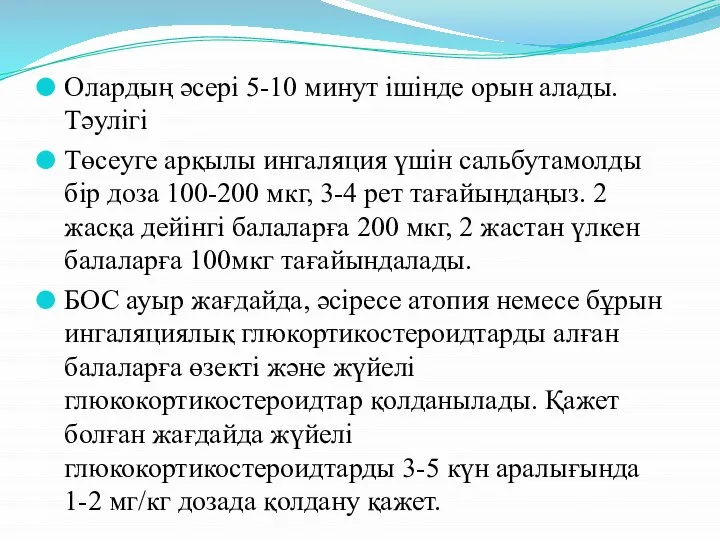 Олардың әсері 5-10 минут ішінде орын алады. Тәулігі

Төсеуге арқылы ингаляция үшін сальбутамолды бір доза 100-200 мкг, 3-4 рет тағайындаңыз. 2 жасқа дейінгі балаларға 200 мкг, 2 жастан үлкен балаларға 100мкг тағайындалады.

БОС ауыр жағдайда, әсіресе атопия немесе бұрын ингаляциялық глюкортикостероидтарды алған балаларға өзекті және жүйелі глюкокортикостероидтар қолданылады. Қажет болған жағдайда жүйелі глюкокортикостероидтарды 3-5 күн аралығында 1-2 мг/кг дозада қолдану қажет.